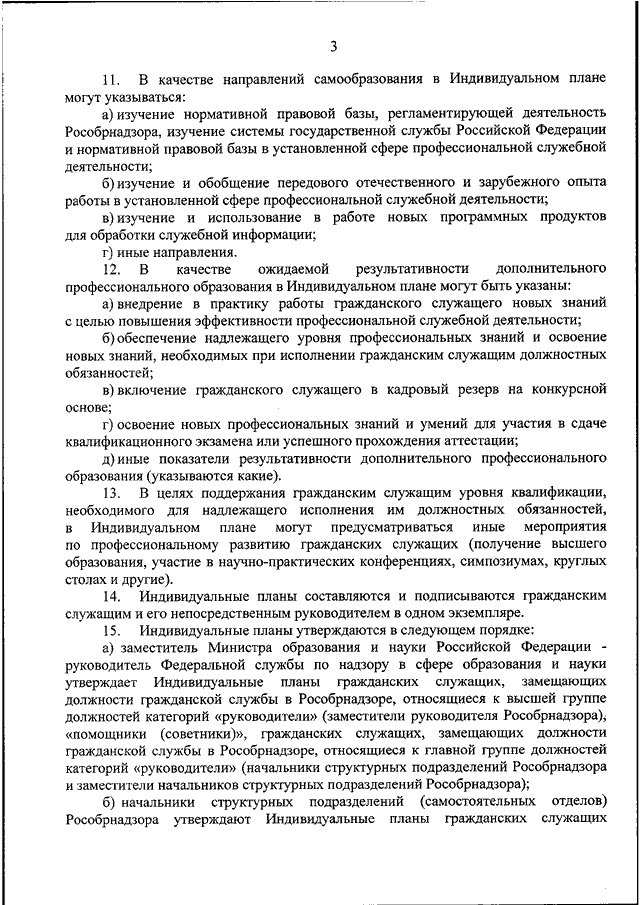 3

11. В качестве направлений самообразования в Индивидуальном плане могут указываться:

а) изучение нормативной правовой базы, регламентирующей деятельность Рособрнадзора, изучение системы государственной службы Российской Федерации и нормативной правовой базы в установленной сфере профессиональной служебной деятельности;

б) изучение и обобщение передового отечественного и зарубежного опыта работы в установленной сфере профессиональной служебной деятельности;

в) изучение и использование в работе новых программных продуктов для обработки служебной информации;

г) иные направления.

12. В качестве ожидаемой результативности дополнительного профессионального образования в Индивидуальном плане могут быть указаны:

а) внедрение в практику работы гражданского служащего новых знаний с целью повышения эффективности профессиональной служебной деятельности;

б) обеспечение надлежащего уровня профессиональных знаний и освоение новых знаний, необходимых при исполнении гражданским служащим должностных обязанностей;

в) включение гражданского служащего в кадровый резерв на конкурсной основе;

г) освоение новых профессиональных знаний и умений для участия в сдаче квалификационного экзамена или успешного прохождения аттестации;

д) иные показатели результативности дополнительного профессионального образования (указываются какие).

13. В целях поддержания гражданским служащим уровня квалификации, необходимого для надлежащего исполнения им должностных обязанностей, в Индивидуальном плане могут предусматриваться иные мероприятия по профессиональному развитию гражданских служащих (получение высшего образования, участие в научно-практических конференциях, симпозиумах, круглых столах и другие).

14. Индивидуальные планы составляются и подписываются гражданским служащим и его непосредственным руководителем в одном экземпляре.

15. Индивидуальные планы утверждаются в следующем порядке:

а) заместитель Министра образования и науки Российской Федерации - руководитель Федеральной службы по надзору в сфере образования и науки утверждает Индивидуальные планы гражданских служащих, замещающих должности гражданской службы в Рособрнадзоре, относящиеся к высшей группе должностей категорий «руководители» (заместители руководителя Рособрнадзора), «помощники (советники)», гражданских служащих, замещающих должности гражданской службы в Рособрнадзоре, относящиеся к главной группе должностей категорий «руководители» (начальники структурных подразделений Рособрнадзора и заместители начальников структурных подразделений Рособрнадзора);

б) начальники структурных подразделений (самостоятельных отделов) Рособрнадзора утверждают Индивидуальные планы гражданских служащих